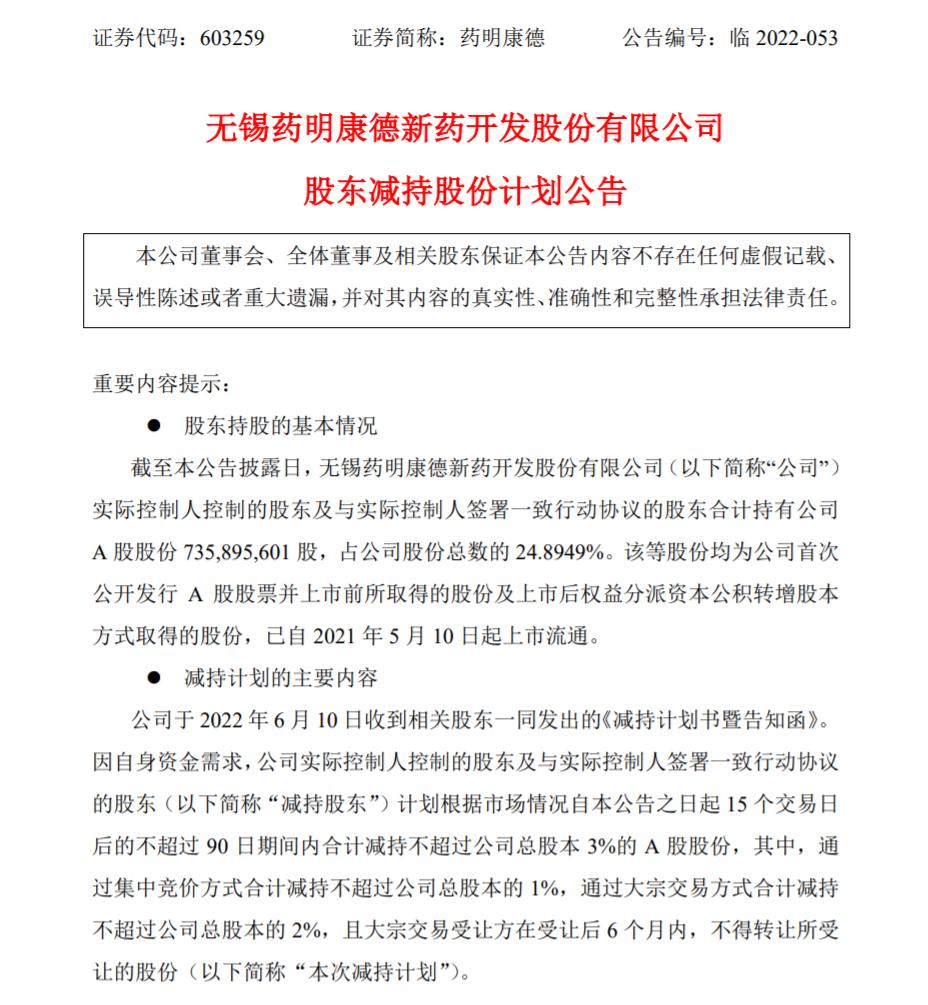 证券代码：603259　　　　证券简称：药明康德　　　　公告编号：临 2022-053

无锡药明康德新药开发股份有限公司
股东减持股份计划公告

本公司董事会、全体董事及相关股东保证本公告内容不存在任何虚假记载、误导性陈述或者重大遗漏，并对其内容的真实性、准确性和完整性承担法律责任。

重要内容提示：

● 股东持股的基本情况

截至本公告披露日，无锡药明康德新药开发股份有限公司（以下简称“公司”）实际控制人控制的股东及与实际控制人签署一致行动协议的股东合计持有公司 A 股股份 735,895,601 股，占公司股份总数的 24.8949%。该等股份均为公司首次公开发行 A 股股票并上市前所取得的股份及上市后权益分派资本公积转增股本方式取得的股份，已自 2021 年 5 月 10 日起上市流通。

● 减持计划的主要内容

公司于 2022 年 6 月 10 日收到相关股东一同发出的《减持计划书暨告知函》。因自身资金需求，公司实际控制人控制的股东及与实际控制人签署一致行动协议的股东（以下简称“减持股东”）计划根据市场情况自本公告之日起 15 个交易日后的不超过 90 日期间内合计减持不超过公司总股本 3%的 A 股股份，其中，通过集中竞价方式合计减持不超过公司总股本的 1%，通过大宗交易方式合计减持不超过公司总股本的 2%，且大宗交易受让方在受让后 6 个月内，不得转让所受让的股份（以下简称“本次减持计划”）。